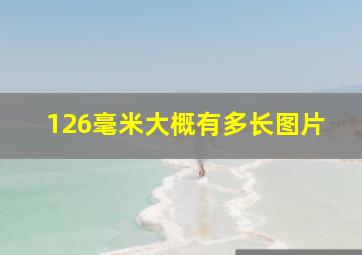 126毫米大概有多长图片